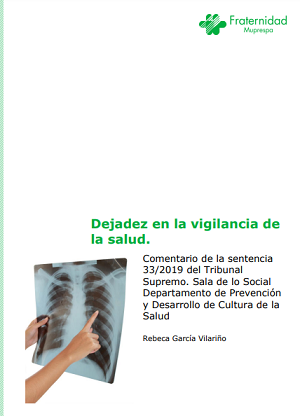 Fraternidad
Muprespa

Dejadez en la vigilancia de la salud.

Comentario de la sentencia 33/2019 del Tribunal Supremo. Sala de lo Social Departamento de Prevención y Desarrollo de Cultura de la Salud

Rebeca García Vilariño